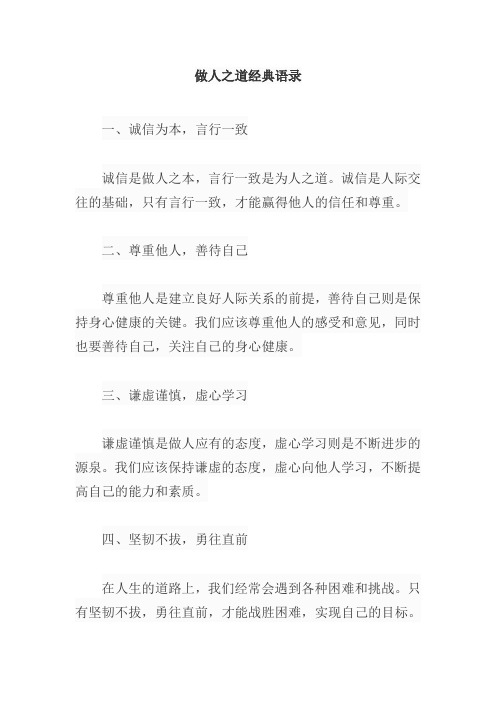 做人之道经典语录

一、诚信为本，言行一致

诚信是做人之本，言行一致是为人之道。诚信是人际交往的基础，只有言行一致，才能赢得他人的信任和尊重。

二、尊重他人，善待自己

尊重他人是建立良好人际关系的前提，善待自己则是保持身心健康的关键。我们应该尊重他人的感受和意见，同时也要善待自己，关注自己的身心健康。

三、谦虚谨慎，虚心学习

谦虚谨慎是做人应有的态度，虚心学习则是不断进步的源泉。我们应该保持谦虚的态度，虚心向他人学习，不断提高自己的能力和素质。

四、坚韧不拔，勇往直前

在人生的道路上，我们经常会遇到各种困难和挑战。只有坚韧不拔，勇往直前，才能战胜困难，实现自己的目标。